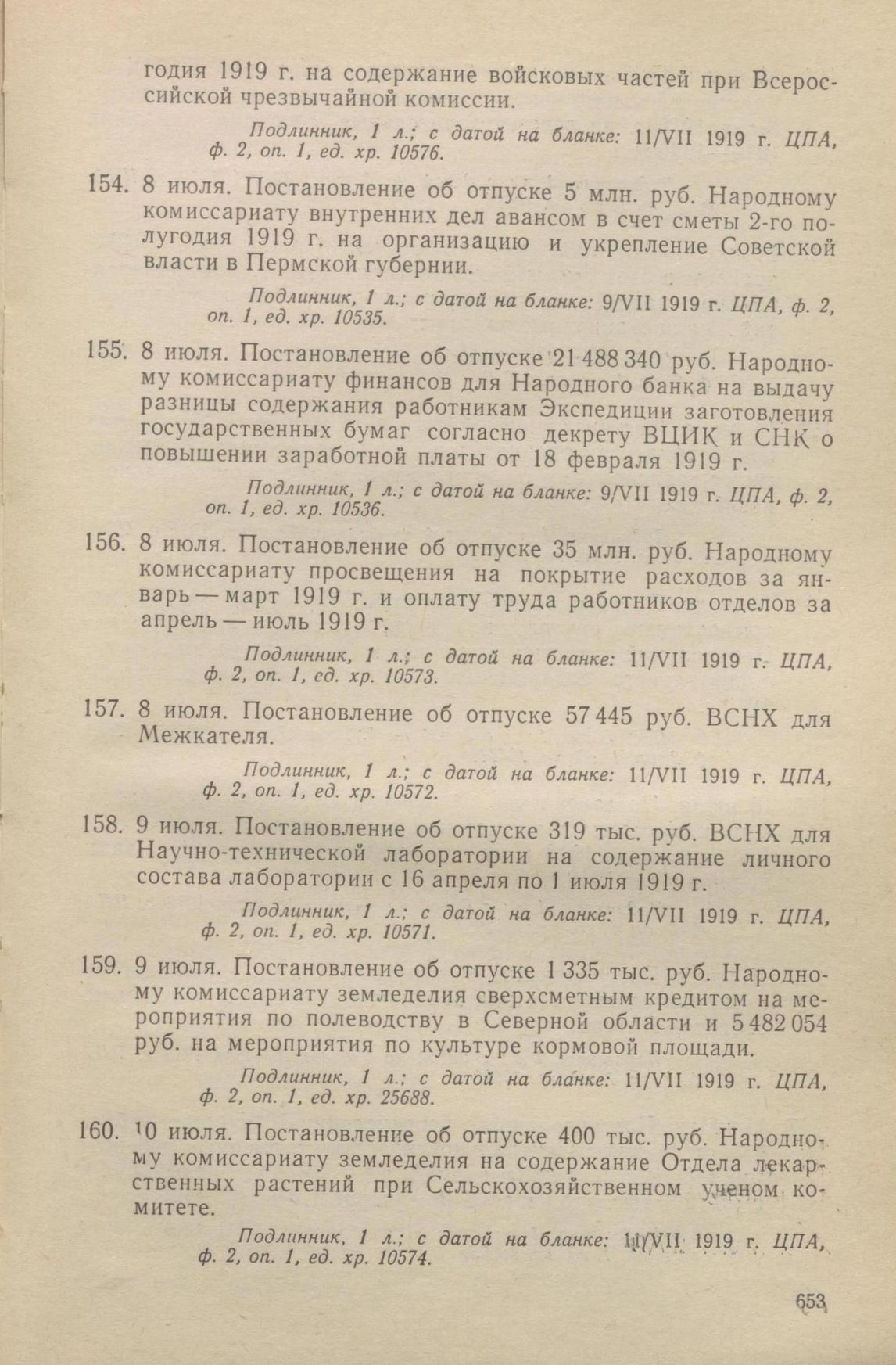 годия 1919 г. на содержание войсковых частей при Всероссийской чрезвычайной комиссии.

Подлинник, 1 л.; с датой на бланке: 11/VII 1919 г. ЦПА, ф. 2, оп. 1, ед. хр. 10576.

154. 8 июля. Постановление об отпуске 5 млн. руб. Народному комиссариату внутренних дел авансом в счет сметы 2-го полугодия 1919 г. на организацию и укрепление Советской власти в Пермской губернии.

Подлинник, 1 л.; с датой на бланке: 9/VII 1919 г. ЦПА, ф. 2, оп. 1, ед. хр. 10535.

155. 8 июля. Постановление об отпуске 21 488 340 руб. Народному комиссариату финансов для Народного банка на выдачу разницы содержания работникам Экспедиции заготовления государственных бумаг согласно декрету ВЦИК и СНК о повышении заработной платы от 18 февраля 1919 г.

Подлинник, 1 л.; с датой на бланке: 9/VII 1919 г. ЦПА, ф. 2, оп. 1, ед. хр. 10536.

156. 8 июля. Постановление об отпуске 35 млн. руб. Народному комиссариату просвещения на покрытие расходов за январь — март 1919 г. и оплату труда работников отделов за апрель — июль 1919 г.

Подлинник, 1 л.; с датой на бланке: 11/VII 1919 г. ЦПА, ф. 2, оп. 1, ед. хр. 10573.

157. 8 июля. Постановление об отпуске 57 445 руб. ВСНХ для Межкателя.

Подлинник, 1 л.; с датой на бланке: 11/VII 1919 г. ЦПА, ф. 2, оп. 1, ед. хр. 10572.

158. 9 июля. Постановление об отпуске 319 тыс. руб. ВСНХ для Научно-технической лаборатории на содержание личного состава лаборатории с 16 апреля по 1 июля 1919 г.

Подлинник, 1 л.; с датой на бланке: 11/VII 1919 г. ЦПА, ф. 2, оп. 1, ед. хр. 10571.

159. 9 июля. Постановление об отпуске 1 335 тыс. руб. Народному комиссариату земледелия сверхсметным кредитом на мероприятия по полеводству в Северной области и 5 482 054 руб. на мероприятия по культуре кормовой площади.

Подлинник, 1 л.; с датой на бланке: 11/VII 1919 г. ЦПА, ф. 2, оп. 1, ед. хр. 25688.

160. 10 июля. Постановление об отпуске 400 тыс. руб. Народному комиссариату земледелия на содержание Отдела лекарственных растений при Сельскохозяйственном ученом комитете.

Подлинник, 1 л.; с датой на бланке: 11/VII 1919 г. ЦПА, ф. 2, оп. 1, ед. хр. 10574.

653